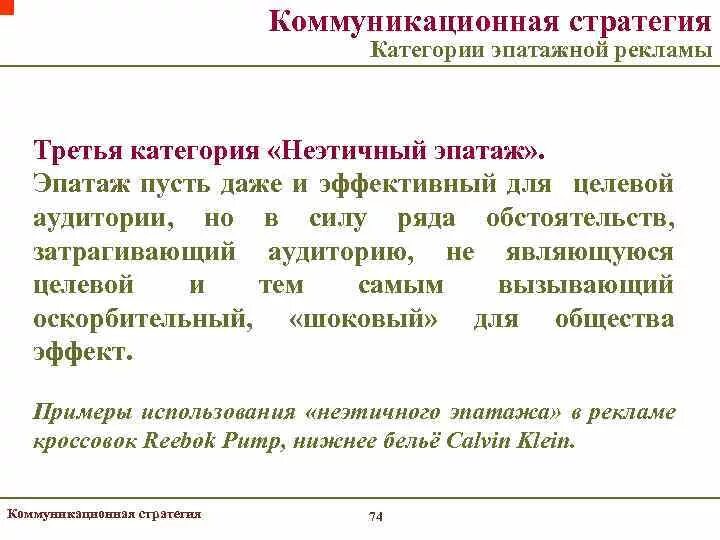 Коммуникационная стратегия
Категории эпатажной рекламы

Третья категория «Неэтичный эпатаж».
Эпатаж пусть даже и эффективный для целевой аудитории, но в силу ряда обстоятельств, затрагивающий аудиторию, не являющуюся целевой и тем самым вызывающий оскорбительный, «шоковый» для общества эффект.

Примеры использования «неэтичного эпатажа» в рекламе кроссовок Reebok Pump, нижнее бельё Calvin Klein.

Коммуникационная стратегия
74